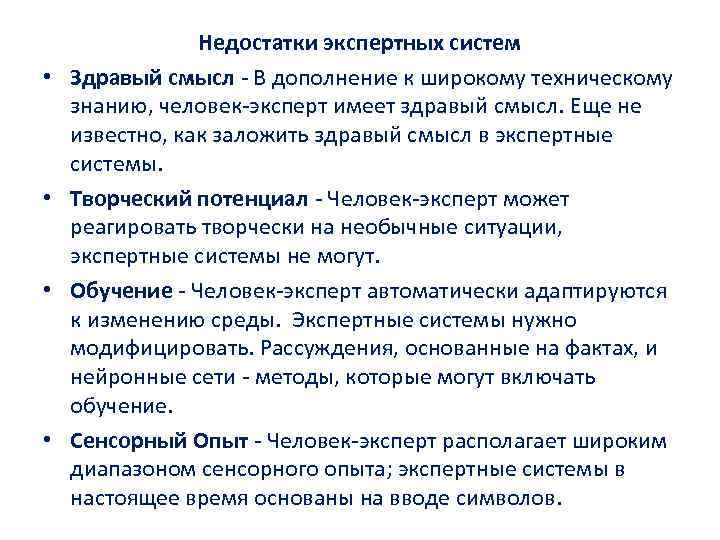 Недостатки экспертных систем

• Здравый смысл - В дополнение к широкому техническому знанию, человек-эксперт имеет здравый смысл. Еще не известно, как заложить здравый смысл в экспертные системы.

• Творческий потенциал - Человек-эксперт может реагировать творчески на необычные ситуации, экспертные системы не могут.

• Обучение - Человек-эксперт автоматически адаптируются к изменению среды. Экспертные системы нужно модифицировать. Рассуждения, основанные на фактах, и нейронные сети - методы, которые могут включать обучение.

• Сенсорный Опыт - Человек-эксперт располагает широким диапазоном сенсорного опыта; экспертные системы в настоящее время основаны на вводе символов.